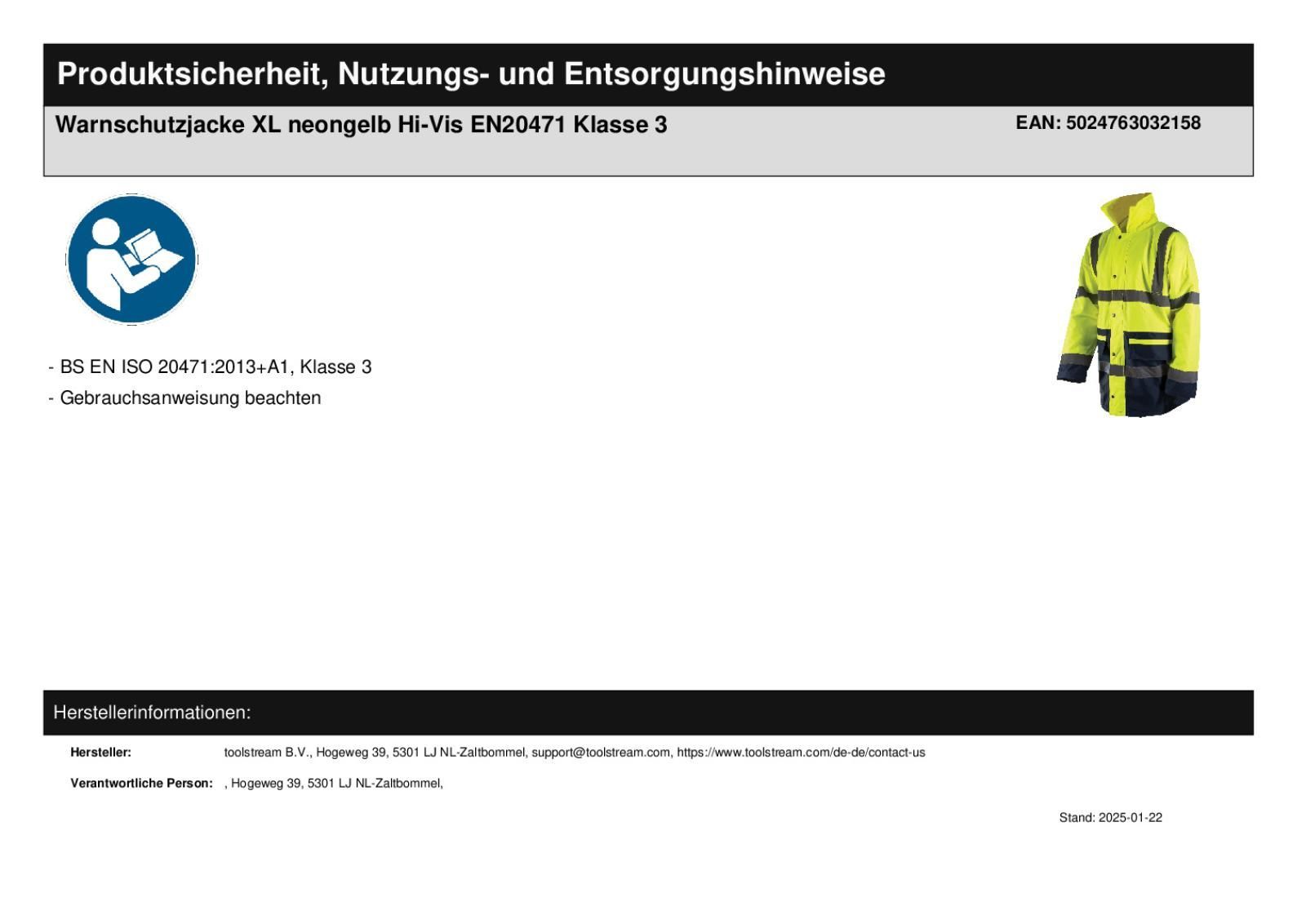 Produktsicherheit, Nutzungs- und Entsorgungshinweise

Warnschutzjacke XL neongelb Hi-Vis EN20471 Klasse 3

EAN: 5024763032158

- BS EN ISO 20471:2013+A1, Klasse 3
- Gebrauchsanweisung beachten

Herstellerinformationen:

Hersteller: toolstream B.V., Hogeweg 39, 5301 LJ NL-Zaltbommel, support@toolstream.com, https://www.toolstream.com/de-de/contact-us

Verantwortliche Person: , Hogeweg 39, 5301 LJ NL-Zaltbommel,

Stand: 2025-01-22